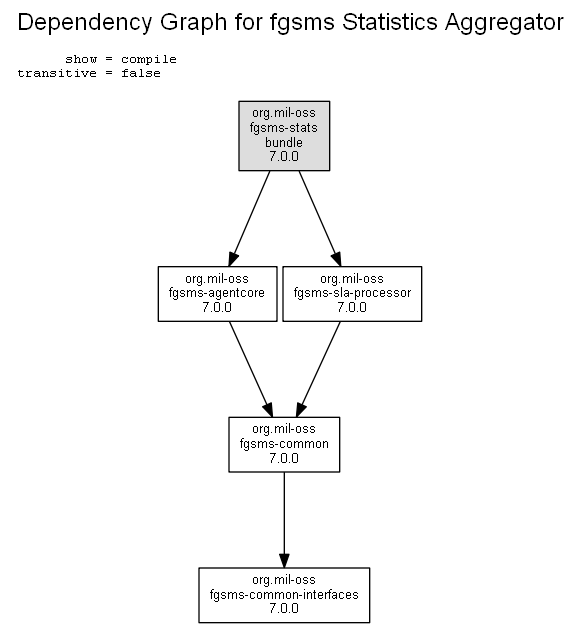 Dependency Graph for fgsms Statistics Aggregator

show = compile
transitive = false

org.mil-oss
fgsms-stats
bundle
7.0.0

org.mil-oss
fgsms-agentcore
7.0.0

org.mil-oss
fgsms-sla-processor
7.0.0

org.mil-oss
fgsms-common
7.0.0

org.mil-oss
fgsms-common-interfaces
7.0.0